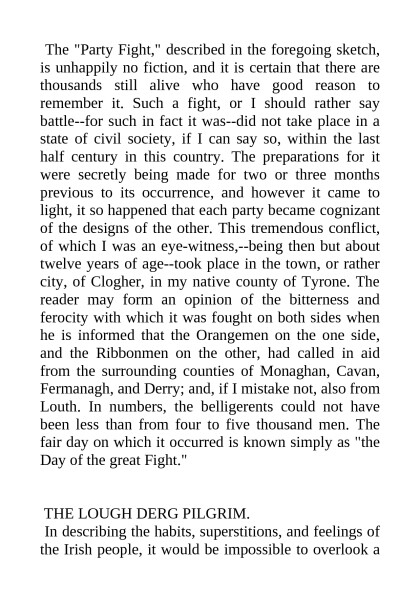 The "Party Fight," described in the foregoing sketch, is unhappily no fiction, and it is certain that there are thousands still alive who have good reason to remember it. Such a fight, or I should rather say battle--for such in fact it was--did not take place in a state of civil society, if I can say so, within the last half century in this country. The preparations for it were secretly being made for two or three months previous to its occurrence, and however it came to light, it so happened that each party became cognizant of the designs of the other. This tremendous conflict, of which I was an eye-witness,--being then but about twelve years of age--took place in the town, or rather city, of Clogher, in my native county of Tyrone. The reader may form an opinion of the bitterness and ferocity with which it was fought on both sides when he is informed that the Orangemen on the one side, and the Ribbonmen on the other, had called in aid from the surrounding counties of Monaghan, Cavan, Fermanagh, and Derry; and, if I mistake not, also from Louth. In numbers, the belligerents could not have been less than from four to five thousand men. The fair day on which it occurred is known simply as "the Day of the great Fight."

THE LOUGH DERG PILGRIM.

In describing the habits, superstitions, and feelings of the Irish people, it would be impossible to overlook a